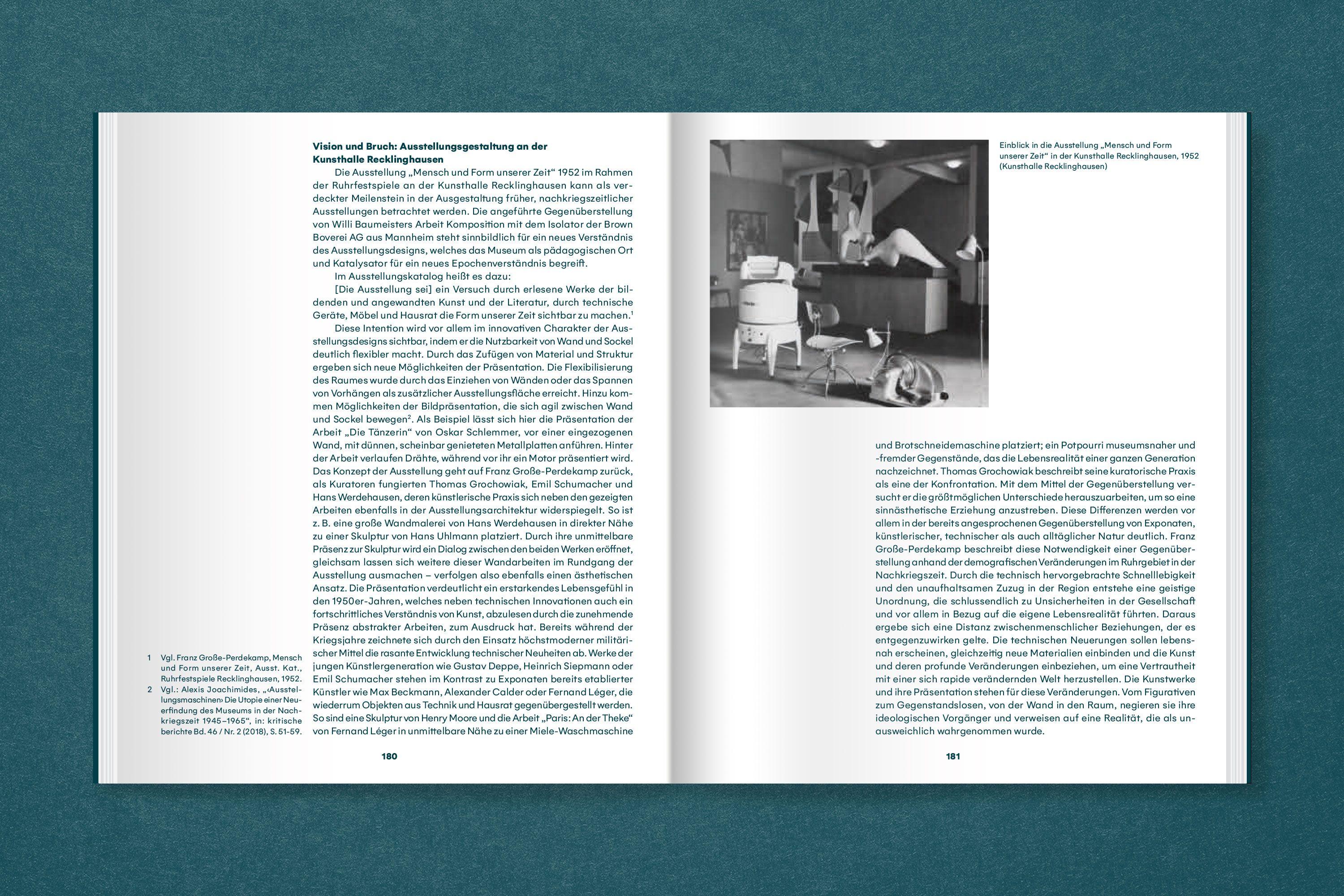 Vision und Bruch: Ausstellungsgestaltung an der Kunsthalle Recklinghausen

Die Ausstellung „Mensch und Form unserer Zeit“ 1952 im Rahmen der Ruhrfestspiele an der Kunsthalle Recklinghausen kann als verdeckter Meilenstein in der Ausgestaltung früher, nachkriegszeitlicher Ausstellungen betrachtet werden. Die angeführte Gegenüberstellung von Willi Baumeisters Arbeit Komposition mit dem Isolator der Brown Boverei AG aus Mannheim steht sinnbildlich für ein neues Verständnis des Ausstellungsdesigns, welches das Museum als pädagogischen Ort und Katalysator für ein neues Epochenverständnis begreift.

Im Ausstellungskatalog heißt es dazu:

[Die Ausstellung sei] ein Versuch durch erlesene Werke der bildenden und angewandten Kunst und der Literatur, durch technische Geräte, Möbel und Hausrat die Form unserer Zeit sichtbar zu machen.$^1$

Diese Intention wird vor allem im innovativen Charakter der Ausstellungsdesigns sichtbar, indem er die Nutzbarkeit von Wand und Sockel deutlich flexibler macht. Durch das Zufügen von Material und Struktur ergeben sich neue Möglichkeiten der Präsentation. Die Flexibilisierung des Raumes wurde durch das Einziehen von Wänden oder das Spannen von Vorhängen als zusätzlicher Ausstellungsfläche erreicht. Hinzu kommen Möglichkeiten der Bildpräsentation, die sich agil zwischen Wand und Sockel bewegen$^2$. Als Beispiel lässt sich hier die Präsentation der Arbeit „Die Tänzerin“ von Oskar Schlemmer, vor einer eingezogenen Wand, mit dünnen, scheinbar genieteten Metallplatten anführen. Hinter der Arbeit verlaufen Drähte, während vor ihr ein Motor präsentiert wird. Das Konzept der Ausstellung geht auf Franz Große-Perdekamp zurück, als Kuratoren fungierten Thomas Grochowiak, Emil Schumacher und Hans Werdehausen, deren künstlerische Praxis sich neben den gezeigten Arbeiten ebenfalls in der Ausstellungsarchitektur widerspiegelt. So ist z. B. eine große Wandmalerei von Hans Werdehausen in direkter Nähe zu einer Skulptur von Hans Uhlmann platziert. Durch ihre unmittelbare Präsenz zur Skulptur wird ein Dialog zwischen den beiden Werken eröffnet, gleichsam lassen sich weitere dieser Wandarbeiten im Rundgang der Ausstellung ausmachen – verfolgen also ebenfalls einen ästhetischen Ansatz. Die Präsentation verdeutlicht ein erstarkendes Lebensgefühl in den 1950er-Jahren, welches neben technischen Innovationen auch ein fortschrittliches Verständnis von Kunst, abzulesen durch die zunehmende Präsenz abstrakter Arbeiten, zum Ausdruck hat. Bereits während der Kriegsjahre zeichnete sich durch den Einsatz höchstmoderner militärischer Mittel die rasante Entwicklung technischer Neuheiten ab. Werke der jungen Künstlergeneration wie Gustav Deppe, Heinrich Siepmann oder Emil Schumacher stehen im Kontrast zu Exponaten bereits etablierter Künstler wie Max Beckmann, Alexander Calder oder Fernand Léger, die wiederrum Objekten aus Technik und Hausrat gegenübergestellt werden. So sind eine Skulptur von Henry Moore und die Arbeit „Paris: An der Theke“ von Fernand Léger in unmittelbare Nähe zu einer Miele-Waschmaschine

1 Vgl. Franz Große-Perdekamp, Mensch und Form unserer Zeit, Ausst. Kat., Ruhrfestspiele Recklinghausen, 1952.
2 Vgl.: Alexis Joachimides, „‹Ausstellungsmaschinen› Die Utopie einer Neuerfindung des Museums in der Nachkriegszeit 1945–1965“, in: kritische berichte Bd. 46 / Nr. 2 (2018), S. 51-59.

180

Einblick in die Ausstellung „Mensch und Form unserer Zeit“ in der Kunsthalle Recklinghausen, 1952 (Kunsthalle Recklinghausen)

und Brotschneidemaschine platziert; ein Potpourri museumsnaher und -fremder Gegenstände, das die Lebensrealität einer ganzen Generation nachzeichnet. Thomas Grochowiak beschreibt seine kuratorische Praxis als eine der Konfrontation. Mit dem Mittel der Gegenüberstellung versucht er die größtmöglichen Unterschiede herauszuarbeiten, um so eine sinnästhetische Erziehung anzustreben. Diese Differenzen werden vor allem in der bereits angesprochenen Gegenüberstellung von Exponaten, künstlerischer, technischer als auch alltäglicher Natur deutlich. Franz Große-Perdekamp beschreibt diese Notwendigkeit einer Gegenüberstellung anhand der demografischen Veränderungen im Ruhrgebiet in der Nachkriegszeit. Durch die technisch hervorgebrachte Schnelllebigkeit und den unaufhaltsamen Zuzug in der Region entstehe eine geistige Unordnung, die schlussendlich zu Unsicherheiten in der Gesellschaft und vor allem in Bezug auf die eigene Lebensrealität führten. Daraus ergebe sich eine Distanz zwischenmenschlicher Beziehungen, der es entgegenzuwirken gelte. Die technischen Neuerungen sollen lebensnah erscheinen, gleichzeitig neue Materialien einbinden und die Kunst und deren profunde Veränderungen einbeziehen, um eine Vertrautheit mit einer sich rapide verändernden Welt herzustellen. Die Kunstwerke und ihre Präsentation stehen für diese Veränderungen. Vom Figurativen zum Gegenstandslosen, von der Wand in den Raum, negieren sie ihre ideologischen Vorgänger und verweisen auf eine Realität, die als unausweichlich wahrgenommen wurde.

181